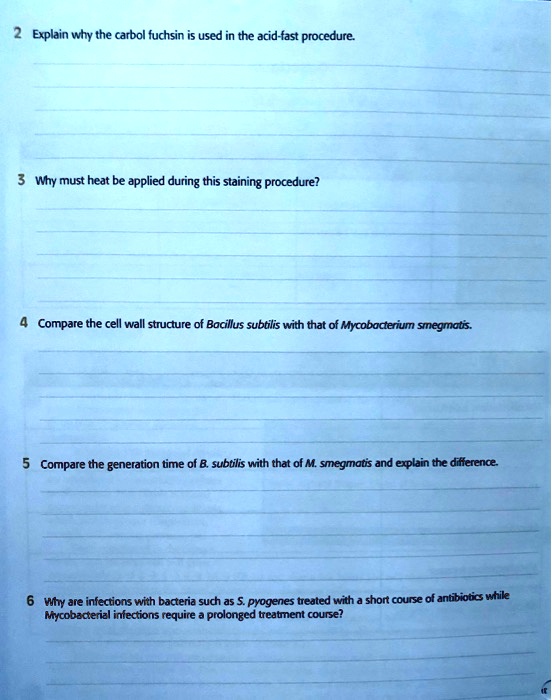 2 Explain why the carbol fuchsin is used in the acid-fast procedure.

3 Why must heat be applied during this staining procedure?

4 Compare the cell wall structure of Bacillus subtilis with that of Mycobacterium smegmatis.

5 Compare the generation time of B. subtilis with that of M. smegmatis and explain the difference.

6 Why are infections with bacteria such as S. pyogenes treated with a short course of antibiotics while Mycobacterial infections require a prolonged treatment course?